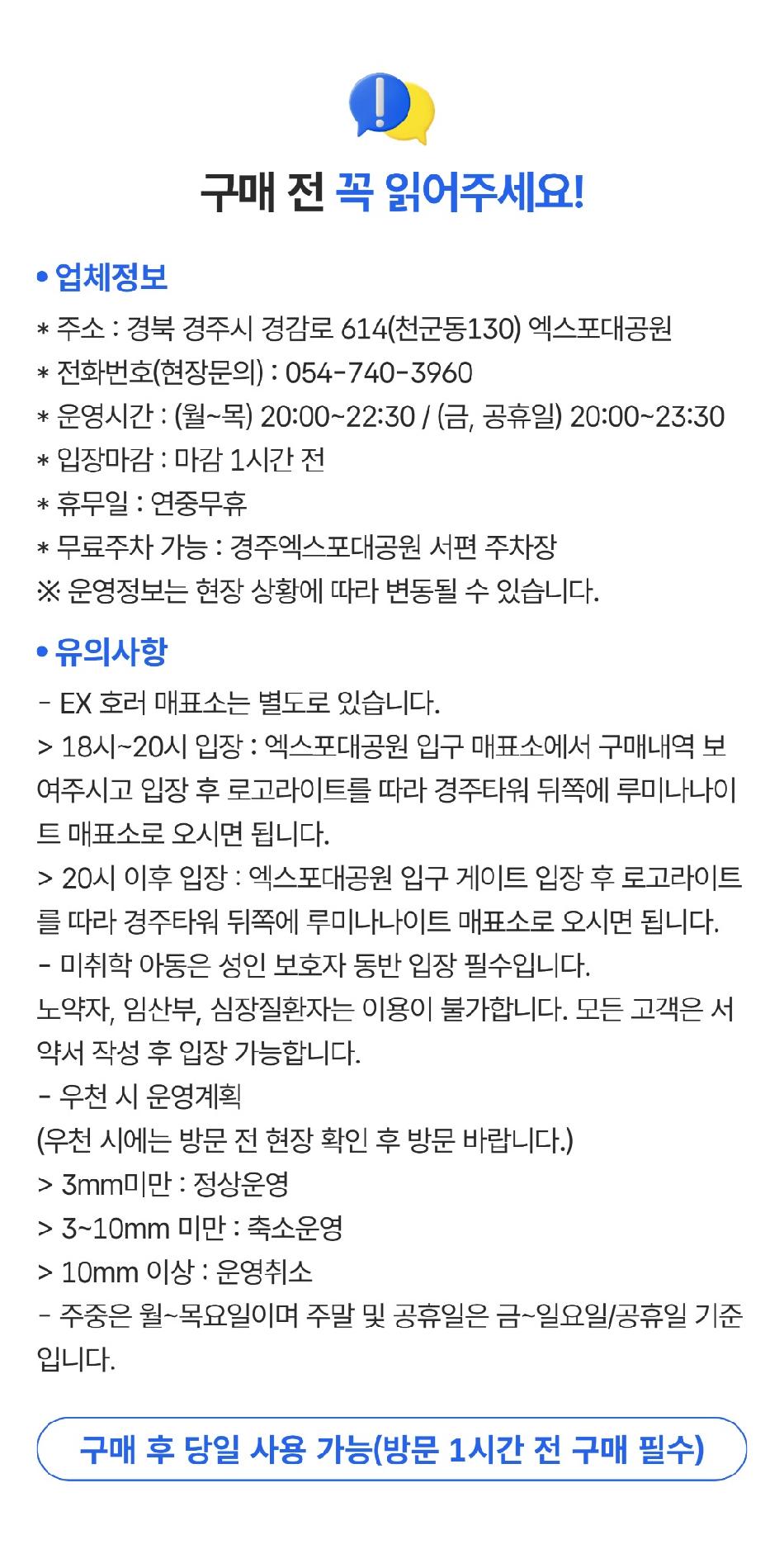 구매 전 꼭 읽어주세요!

• 업체정보
* 주소 : 경북 경주시 경감로 614(천군동130) 엑스포대공원
* 전화번호(현장문의) : 054-740-3960
* 운영시간 : (월~목) 20:00~22:30 / (금, 공휴일) 20:00~23:30
* 입장마감 : 마감 1시간 전
* 휴무일 : 연중무휴
* 무료주차 가능 : 경주엑스포대공원 서편 주차장
※ 운영정보는 현장 상황에 따라 변동될 수 있습니다.

• 유의사항
- EX 호러 매표소는 별도로 있습니다.
> 18시~20시 입장 : 엑스포대공원 입구 매표소에서 구매내역 보여주시고 입장 후 로고라이트를 따라 경주타워 뒤쪽에 루미나나이트 매표소로 오시면 됩니다.
> 20시 이후 입장 : 엑스포대공원 입구 게이트 입장 후 로고라이트를 따라 경주타워 뒤쪽에 루미나나이트 매표소로 오시면 됩니다.
- 미취학 아동은 성인 보호자 동반 입장 필수입니다.
노약자, 임산부, 심장질환자는 이용이 불가합니다. 모든 고객은 서약서 작성 후 입장 가능합니다.
- 우천 시 운영계획
(우천 시에는 방문 전 현장 확인 후 방문 바랍니다.)
> 3mm미만 : 정상운영
> 3~10mm 미만 : 축소운영
> 10mm 이상 : 운영취소
- 주중은 월~목요일이며 주말 및 공휴일은 금~일요일/공휴일 기준입니다.

구매 후 당일 사용 가능(방문 1시간 전 구매 필수)